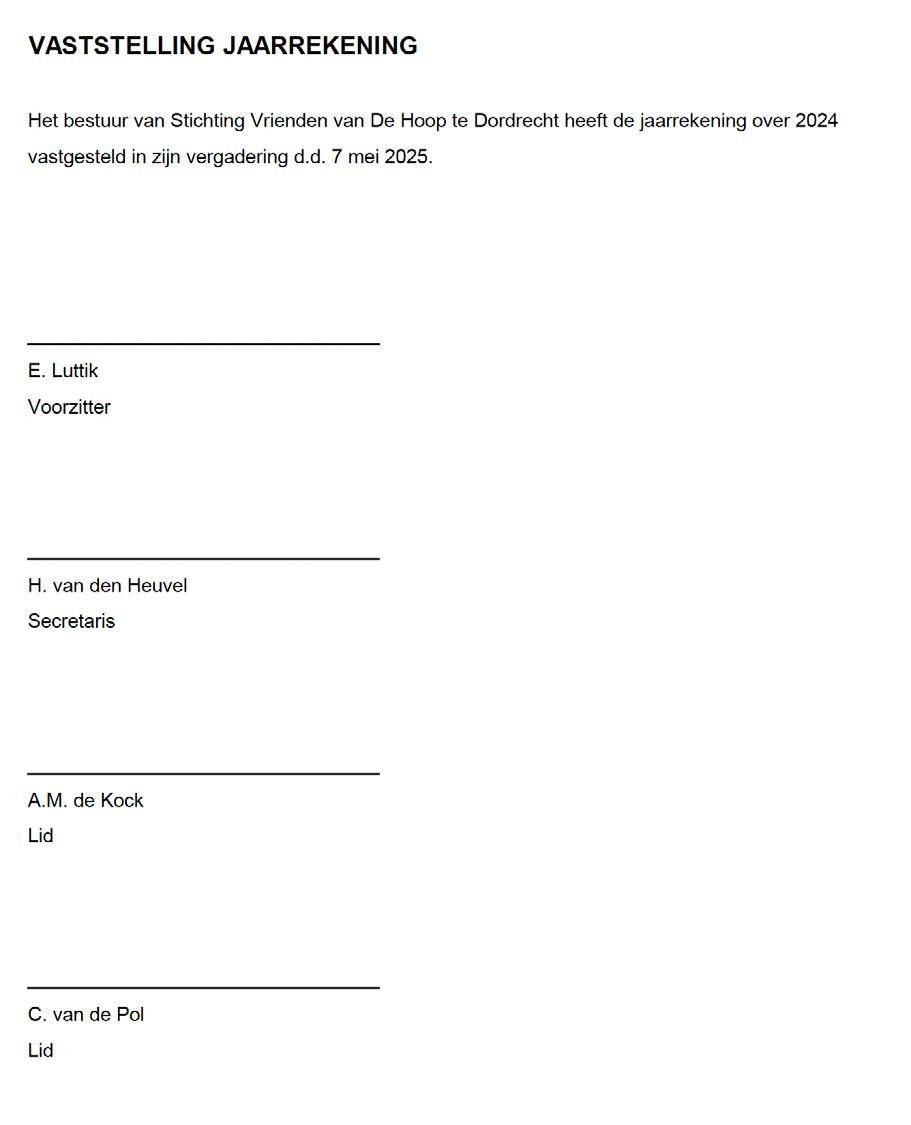 VASTSTELLING JAARREKENING

Het bestuur van Stichting Vrienden van De Hoop te Dordrecht heeft de jaarrekening over 2024 vastgesteld in zijn vergadering d.d. 7 mei 2025.

E. Luttik
Voorzitter

H. van den Heuvel
Secretaris

A.M. de Kock
Lid

C. van de Pol
Lid